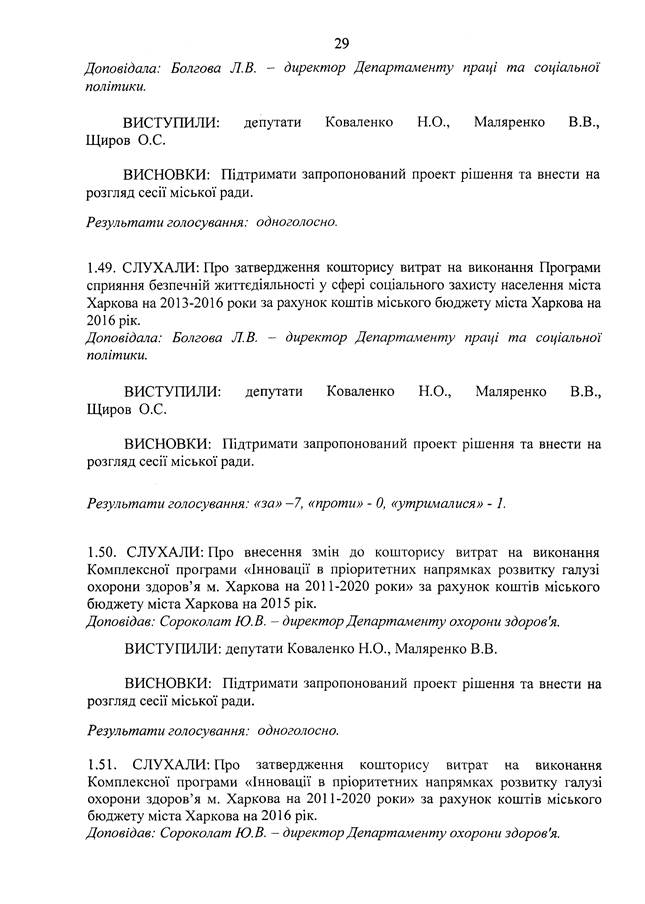 29

Доповідала: Болгова Л.В. – директор Департаменту праці та соціальної політики.

ВИСТУПИЛИ: депутати Коваленко Н.О., Маляренко В.В., Щиров О.С.

ВИСНОВКИ: Підтримати запропонований проект рішення та внести на розгляд сесії міської ради.

Результати голосування: одноголосно.

1.49. СЛУХАЛИ: Про затвердження кошторису витрат на виконання Програми сприяння безпечній життєдіяльності у сфері соціального захисту населення міста Харкова на 2013-2016 роки за рахунок коштів міського бюджету міста Харкова на 2016 рік.
Доповідала: Болгова Л.В. – директор Департаменту праці та соціальної політики.

ВИСТУПИЛИ: депутати Коваленко Н.О., Маляренко В.В., Щиров О.С.

ВИСНОВКИ: Підтримати запропонований проект рішення та внести на розгляд сесії міської ради.

Результати голосування: «за» –7, «проти» - 0, «утрималися» - 1.

1.50. СЛУХАЛИ: Про внесення змін до кошторису витрат на виконання Комплексної програми «Інновації в пріоритетних напрямках розвитку галузі охорони здоров'я м. Харкова на 2011-2020 роки» за рахунок коштів міського бюджету міста Харкова на 2015 рік.
Доповідав: Сороколат Ю.В. – директор Департаменту охорони здоров'я.

ВИСТУПИЛИ: депутати Коваленко Н.О., Маляренко В.В.

ВИСНОВКИ: Підтримати запропонований проект рішення та внести на розгляд сесії міської ради.

Результати голосування: одноголосно.

1.51. СЛУХАЛИ: Про затвердження кошторису витрат на виконання Комплексної програми «Інновації в пріоритетних напрямках розвитку галузі охорони здоров'я м. Харкова на 2011-2020 роки» за рахунок коштів міського бюджету міста Харкова на 2016 рік.
Доповідав: Сороколат Ю.В. – директор Департаменту охорони здоров'я.